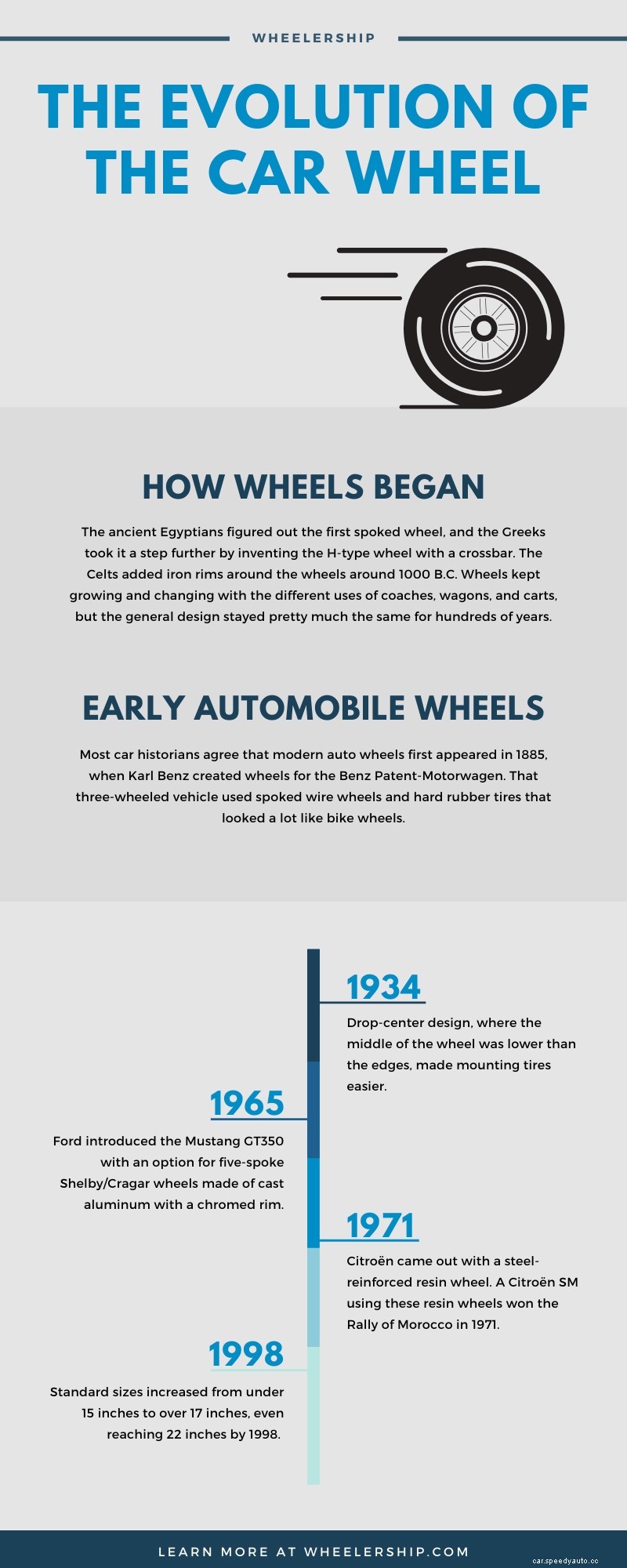 WHEELERSHIP

THE EVOLUTION OF THE CAR WHEEL

HOW WHEELS BEGAN

The ancient Egyptians figured out the first spoked wheel, and the Greeks took it a step further by inventing the H-type wheel with a crossbar. The Celts added iron rims around the wheels around 1000 B.C. Wheels kept growing and changing with the different uses of coaches, wagons, and carts, but the general design stayed pretty much the same for hundreds of years.

EARLY AUTOMOBILE WHEELS

Most car historians agree that modern auto wheels first appeared in 1885, when Karl Benz created wheels for the Benz Patent-Motorwagen. That three-wheeled vehicle used spoked wire wheels and hard rubber tires that looked a lot like bike wheels.

1934

Drop-center design, where the middle of the wheel was lower than the edges, made mounting tires easier.

1965

Ford introduced the Mustang GT350 with an option for five-spoke Shelby/Cragar wheels made of cast aluminum with a chromed rim.

1971

Citroën came out with a steel-reinforced resin wheel. A Citroën SM using these resin wheels won the Rally of Morocco in 1971.

1998

Standard sizes increased from under 15 inches to over 17 inches, even reaching 22 inches by 1998.

LEARN MORE AT WHEELERSHIP.COM

car.speedyauto.cc